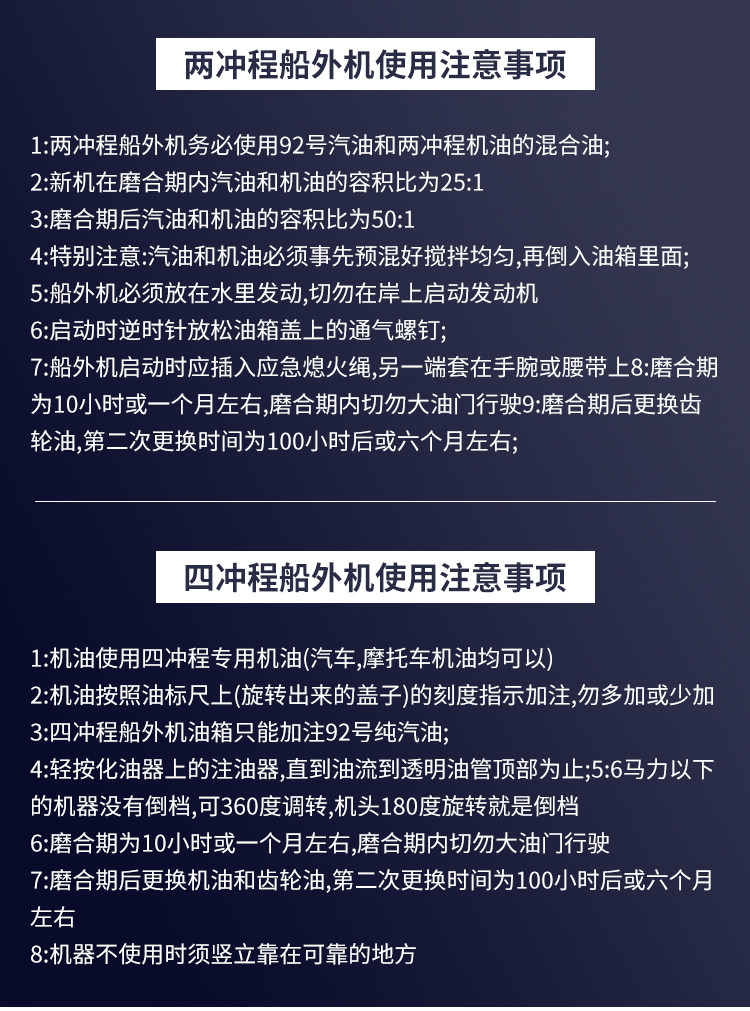 两冲程船外机使用注意事项

1:两冲程船外机务必使用92号汽油和两冲程机油的混合油;
2:新机在磨合期内汽油和机油的容积比为25:1
3:磨合期后汽油和机油的容积比为50:1
4:特别注意:汽油和机油必须事先预混好搅拌均匀,再倒入油箱里面;
5:船外机必须放在水里发动,切勿在岸上启动发动机
6:启动时逆时针放松油箱盖上的通气螺钉;
7:船外机启动时应插入应急熄火绳,另一端套在手腕或腰带上8:磨合期为10小时或一个月左右,磨合期内切勿大油门行驶9:磨合期后更换齿轮油,第二次更换时间为100小时后或六个月左右;

四冲程船外机使用注意事项

1:机油使用四冲程专用机油(汽车,摩托车机油均可以)
2:机油按照油标尺上(旋转出来的盖子)的刻度指示加注,勿多加或少加
3:四冲程船外机油箱只能加注92号纯汽油;
4:轻按化油器上的注油器,直到油流到透明油管顶部为止;5:6马力以下的机器没有倒档,可360度调转,机头180度旋转就是倒档
6:磨合期为10小时或一个月左右,磨合期内切勿大油门行驶
7:磨合期后更换机油和齿轮油,第二次更换时间为100小时后或六个月左右
8:机器不使用时须竖立靠在可靠的地方